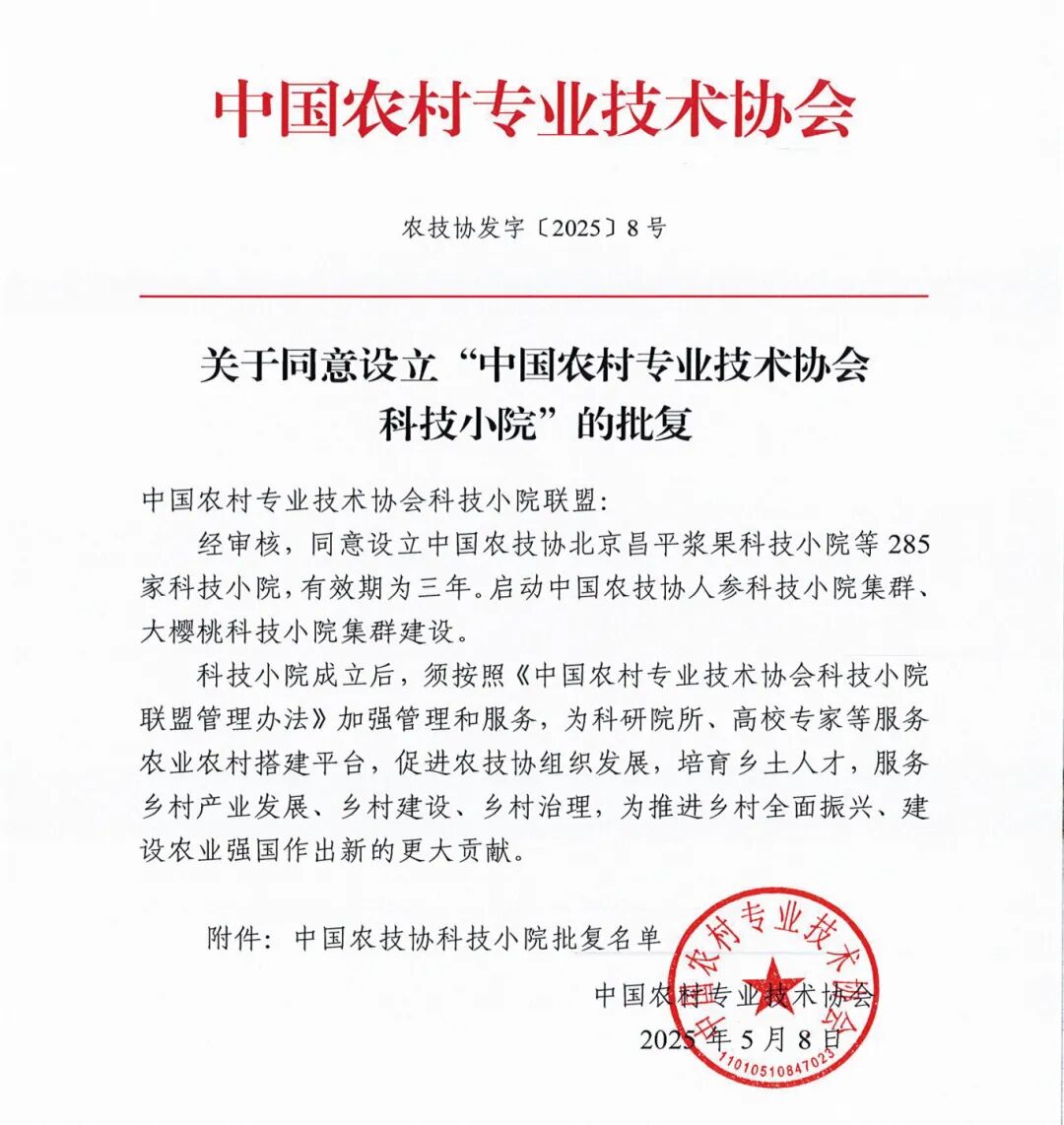 中国农村专业技术协会

农技协发字〔2025〕8号

关于同意设立“中国农村专业技术协会科技小院”的批复

中国农村专业技术协会科技小院联盟:

经审核，同意设立中国农技协北京昌平浆果科技小院等285家科技小院，有效期为三年。启动中国农技协人参科技小院集群、大樱桃科技小院集群建设。

科技小院成立后，须按照《中国农村专业技术协会科技小院联盟管理办法》加强管理和服务，为科研院所、高校专家等服务农业农村搭建平台，促进农技协组织发展，培育乡土人才，服务乡村产业发展、乡村建设、乡村治理，为推进乡村全面振兴、建设农业强国作出新的更大贡献。

附件：中国农技协科技小院批复名单

中国农村专业技术协会

2025年5月8日

中国农村专业技术协会

1101051084702